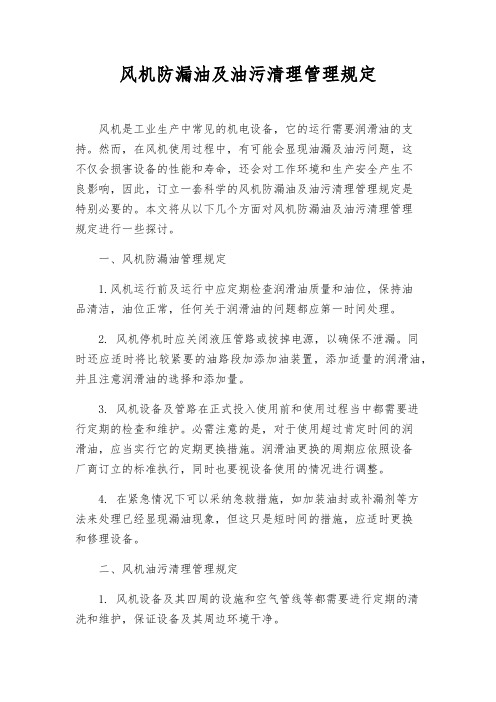 风机防漏油及油污清理管理规定

风机是工业生产中常见的机电设备，它的运行需要润滑油的支持。然而，在风机使用过程中，有可能会显现油漏及油污问题，这不仅会损害设备的性能和寿命，还会对工作环境和生产安全产生不良影响，因此，订立一套科学的风机防漏油及油污清理管理规定是特别必要的。本文将从以下几个方面对风机防漏油及油污清理管理规定进行一些探讨。

一、风机防漏油管理规定

1. 风机运行前及运行中应定期检查润滑油质量和油位，保持油品清洁，油位正常，任何关于润滑油的问题都应第一时间处理。

2. 风机停机时应关闭液压管路或拔掉电源，以确保不泄漏。同时还应适时将比较紧要的油路段加添加油装置，添加适量的润滑油，并且注意润滑油的选择和添加量。

3. 风机设备及管路在正式投入使用前和使用过程当中都需要进行定期的检查和维护。必需注意的是，对于使用超过肯定时间的润滑油，应当实行它的定期更换措施。润滑油更换的周期应依照设备厂商订立的标准执行，同时也要视设备使用的情况进行调整。

4. 在紧急情况下可以采纳急救措施，如加装油封或补漏剂等方法来处理已经显现漏油现象，但这只是短时间的措施，应适时更换和修理设备。

二、风机油污清理管理规定

1. 风机设备及其四周的设施和空气管线等都需要进行定期的清洗和维护，保证设备及其周边环境干净。